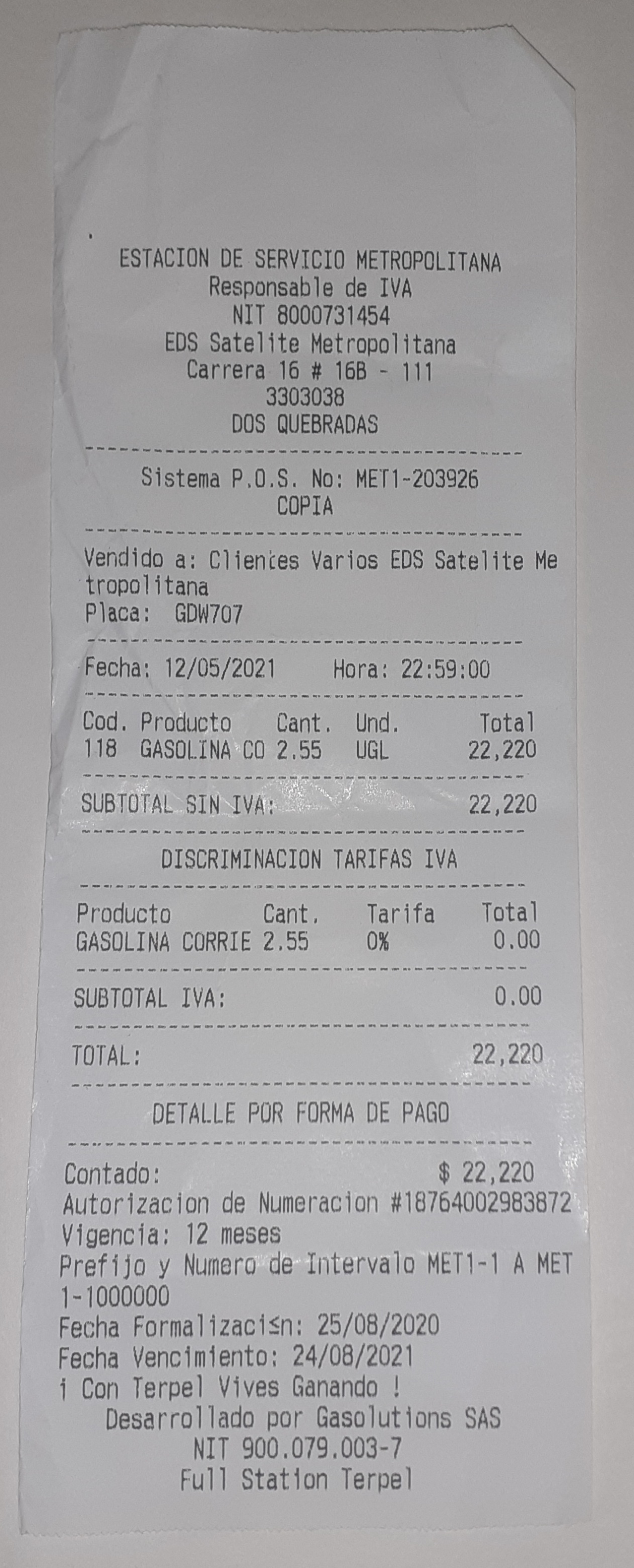 ESTACION DE SERVICIO METROPOLITANA
Responsable de IVA
NIT 8000731454
EDS Satelite Metropolitana
Carrera 16 # 16B - 111
3303038
DOS QUEBRADAS

Sistema P.O.S. No: MET1-203926
COPIA

Vendido a: Clientes Varios EDS Satelite Metropolitana
Placa: GDW707

Fecha: 12/05/2021 Hora: 22:59:00

| Cod. | Producto | Cant. | Und. | Total |
|---|---|---|---|---|
| 118 | GASOLINA CO | 2.55 | UGL | 22,220 |

SUBTOTAL SIN IVA: 22,220

DISCRIMINACION TARIFAS IVA

| Producto | Cant. | Tarifa | Total |
|---|---|---|---|
| GASOLINA CORRIE | 2.55 | 0% | 0.00 |

SUBTOTAL IVA: 0.00

TOTAL: 22,220

DETALLE POR FORMA DE PAGO

Contado: $ 22,220
Autorizacion de Numeracion #18764002983872
Vigencia: 12 meses
Prefijo y Numero de Intervalo MET1-1 A MET1-1000000
Fecha Formalizaci≤n: 25/08/2020
Fecha Vencimiento: 24/08/2021
¡ Con Terpel Vives Ganando !
Desarrollado por Gasolutions SAS
NIT 900.079.003-7
Full Station Terpel